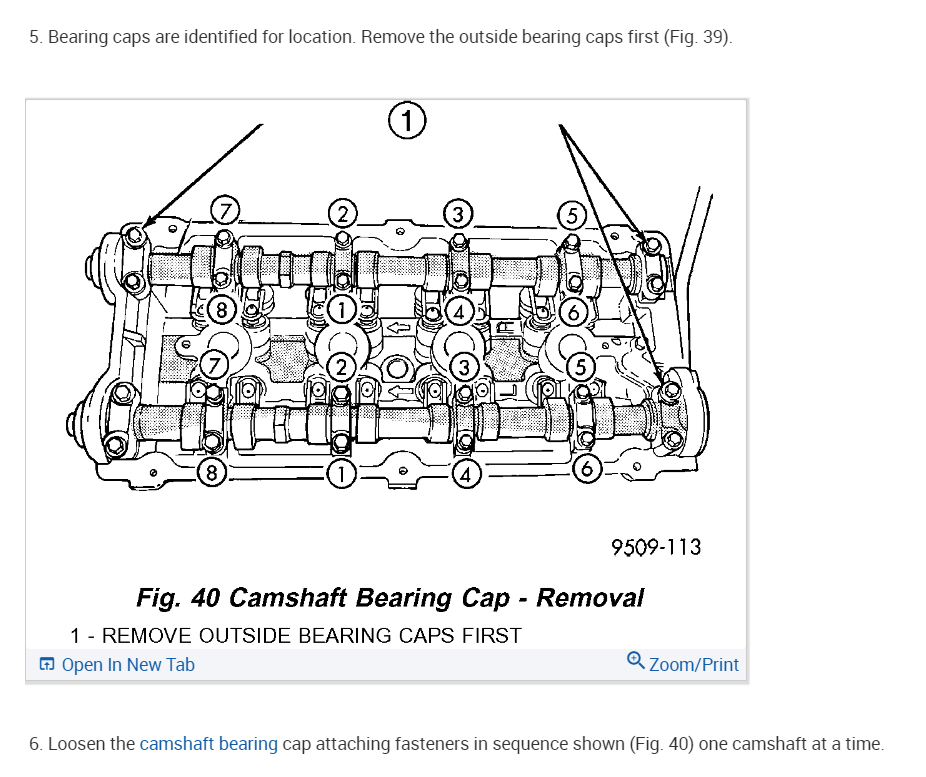 5. Bearing caps are identified for location. Remove the outside bearing caps first (Fig. 39).

1

7 2 3 5

8 1 4 6

7 2 3 5

8 1 4 6

9509-113

Fig. 40 Camshaft Bearing Cap - Removal

1 - REMOVE OUTSIDE BEARING CAPS FIRST

Open In New Tab

Zoom/Print

6. Loosen the camshaft bearing cap attaching fasteners in sequence shown (Fig. 40) one camshaft at a time.